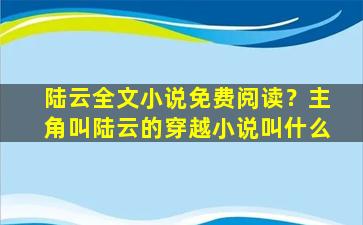 陆云全文小说免费阅读？主角叫陆云的穿越小说叫什么